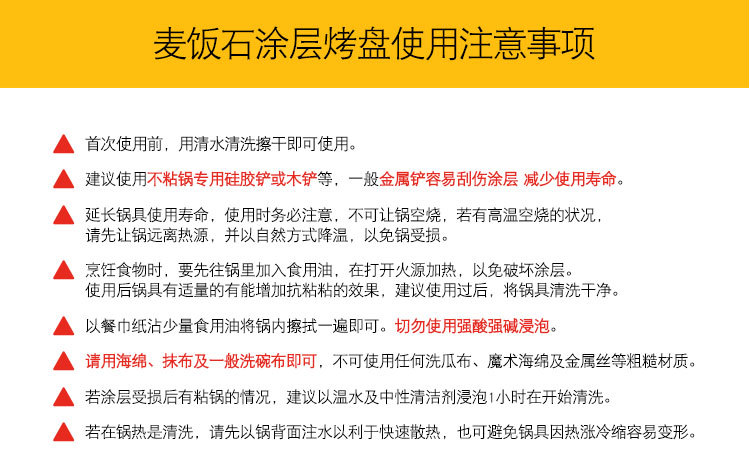 麦饭石涂层烤盘使用注意事项

首次使用前，用清水清洗擦干即可使用。

建议使用不粘锅专用硅胶铲或木铲等，一般金属铲容易刮伤涂层 减少使用寿命。

延长锅具使用寿命，使用时务必注意，不可让锅空烧，若有高温空烧的状况，请先让锅远离热源，并以自然方式降温，以免锅受损。

烹饪食物时，要先往锅里加入食用油，在打开火源加热，以免破坏涂层。使用后锅具有适量的有能增加抗粘粘的效果，建议使用过后，将锅具清洗干净。

以餐巾纸沾少量食用油将锅内擦拭一遍即可。切勿使用强酸强碱浸泡。

请用海绵、抹布及一般洗碗布即可，不可使用任何洗瓜布、魔术海绵及金属丝等粗糙材质。

若涂层受损后有粘锅的情况，建议以温水及中性清洁剂浸泡1小时在开始清洗。

若在锅热是清洗，请先以锅背面注水以利于快速散热，也可避免锅具因热涨冷缩容易变形。